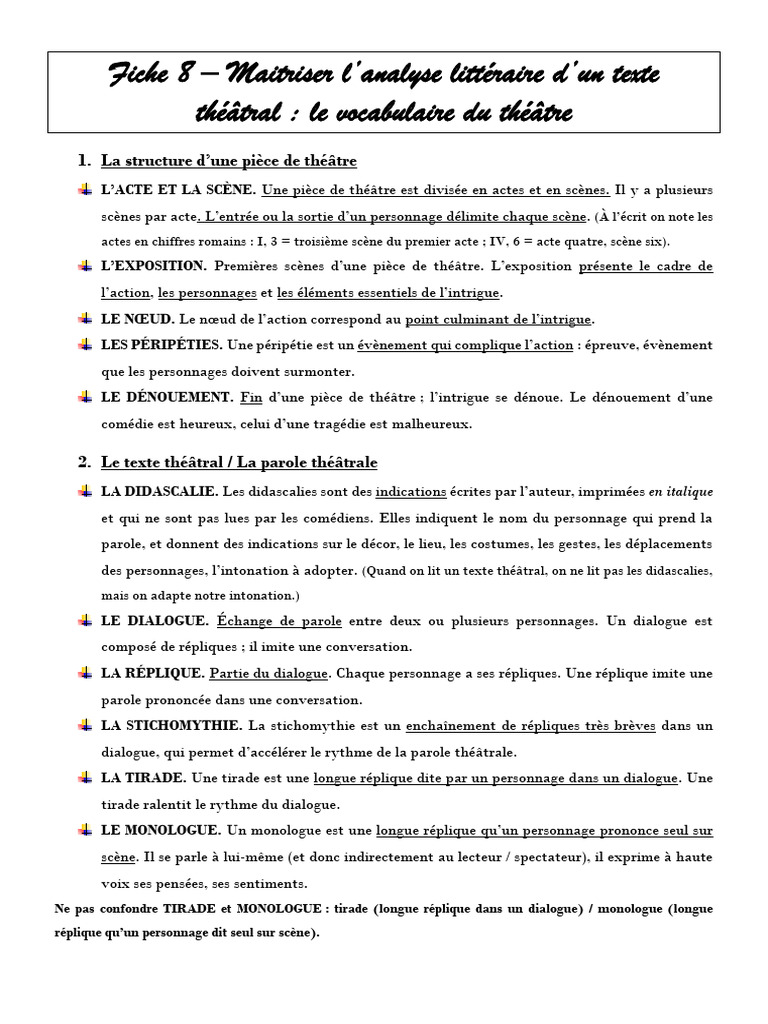 Fiche 8 – Maitriser l'analyse littéraire d'un texte théâtral : le vocabulaire du théâtre

1. La structure d'une pièce de théâtre

L'ACTE ET LA SCÈNE. Une pièce de théâtre est divisée en actes et en scènes. Il y a plusieurs scènes par acte. L'entrée ou la sortie d'un personnage délimite chaque scène. (À l'écrit on note les actes en chiffres romains : I, 3 = troisième scène du premier acte ; IV, 6 = acte quatre, scène six).

L'EXPOSITION. Premières scènes d'une pièce de théâtre. L'exposition présente le cadre de l'action, les personnages et les éléments essentiels de l'intrigue.

LE NŒUD. Le nœud de l'action correspond au point culminant de l'intrigue.

LES PÉRIPÉTIES. Une péripétie est un évènement qui complique l'action : épreuve, évènement que les personnages doivent surmonter.

LE DÉNOUEMENT. Fin d'une pièce de théâtre ; l'intrigue se dénoue. Le dénouement d'une comédie est heureux, celui d'une tragédie est malheureux.

2. Le texte théâtral / La parole théâtrale

LA DIDASCALIE. Les didascalies sont des indications écrites par l'auteur, imprimées en italique et qui ne sont pas lues par les comédiens. Elles indiquent le nom du personnage qui prend la parole, et donnent des indications sur le décor, le lieu, les costumes, les gestes, les déplacements des personnages, l'intonation à adopter. (Quand on lit un texte théâtral, on ne lit pas les didascalies, mais on adapte notre intonation.)

LE DIALOGUE. Échange de parole entre deux ou plusieurs personnages. Un dialogue est composé de répliques ; il imite une conversation.

LA RÉPLIQUE. Partie du dialogue. Chaque personnage a ses répliques. Une réplique imite une parole prononcée dans une conversation.

LA STICHOMYTHIE. La stichomythie est un enchaînement de répliques très brèves dans un dialogue, qui permet d'accélérer le rythme de la parole théâtrale.

LA TIRADE. Une tirade est une longue réplique dite par un personnage dans un dialogue. Une tirade ralentit le rythme du dialogue.

LE MONOLOGUE. Un monologue est une longue réplique qu'un personnage prononce seul sur scène. Il se parle à lui-même (et donc indirectement au lecteur / spectateur), il exprime à haute voix ses pensées, ses sentiments.

Ne pas confondre TIRADE et MONOLOGUE : tirade (longue réplique dans un dialogue) / monologue (longue réplique qu'un personnage dit seul sur scène).